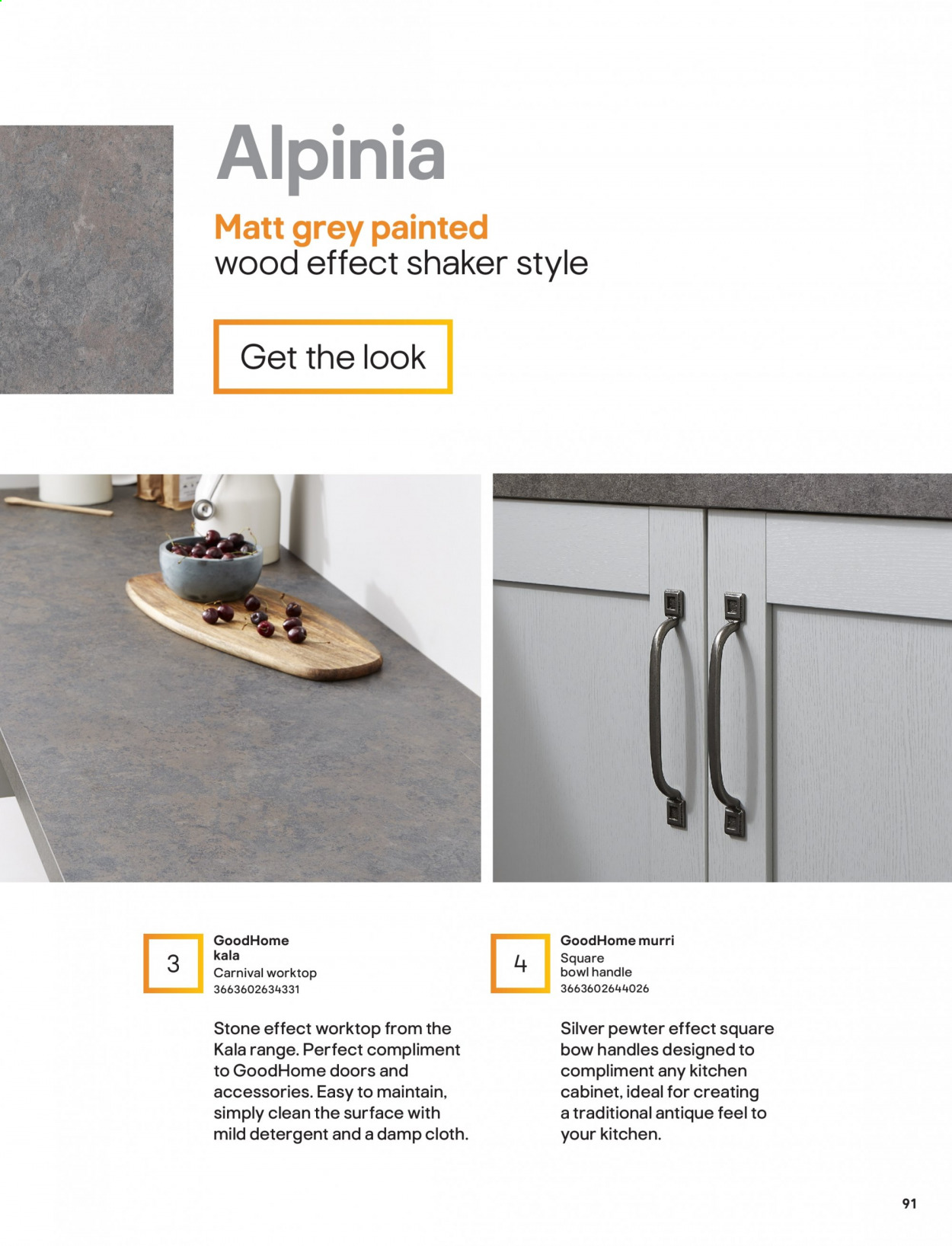 Alpinia

Matt grey painted
wood effect shaker style

Get the look

3

GoodHome
kala
Carnival worktop
3663602634331

Stone effect worktop from the Kala range. Perfect compliment to GoodHome doors and accessories. Easy to maintain, simply clean the surface with mild detergent and a damp cloth.

4

GoodHome murri
Square
bowl handle
3663602644026

Silver pewter effect square bow handles designed to compliment any kitchen cabinet, ideal for creating a traditional antique feel to your kitchen.

91